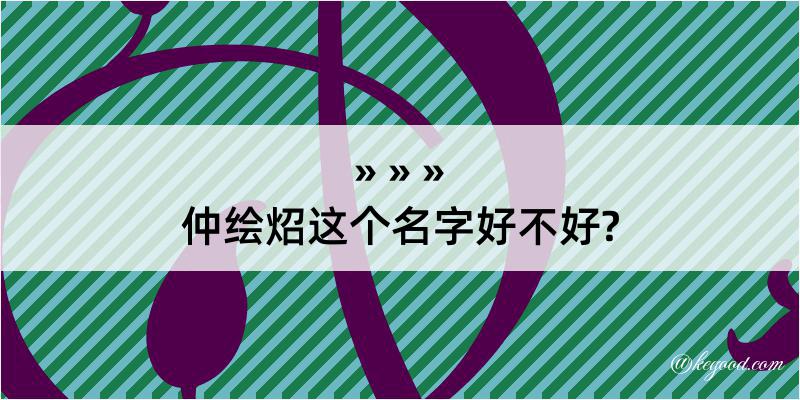 » » »
仲绘炤这个名字好不好?

@kegood.com